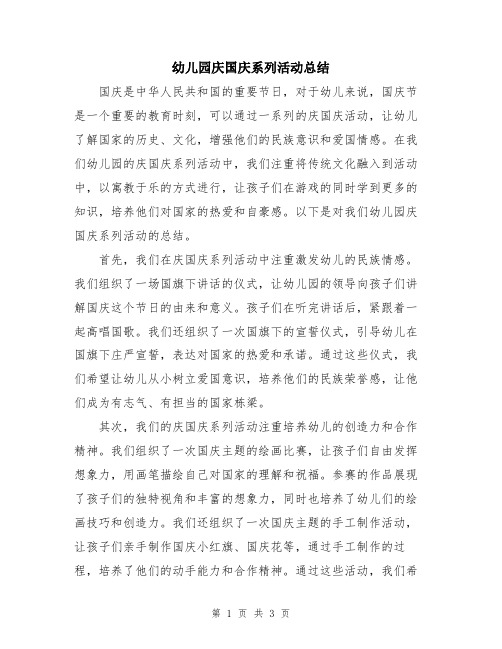 幼儿园庆国庆系列活动总结

国庆是中华人民共和国的重要节日，对于幼儿来说，国庆节是一个重要的教育时刻，可以通过一系列的庆国庆活动，让幼儿了解国家的历史、文化，增强他们的民族意识和爱国情感。在我们幼儿园的庆国庆系列活动中，我们注重将传统文化融入到活动中，以寓教于乐的方式进行，让孩子们在游戏的同时学到更多的知识，培养他们对国家的热爱和自豪感。以下是对我们幼儿园庆国庆系列活动的总结。

首先，我们在庆国庆系列活动中注重激发幼儿的民族情感。我们组织了一场国旗下讲话的仪式，让幼儿园的领导向孩子们讲解国庆这个节日的由来和意义。孩子们在听完讲话后，紧跟着一起高唱国歌。我们还组织了一次国旗下的宣誓仪式，引导幼儿在国旗下庄严宣誓，表达对国家的热爱和承诺。通过这些仪式，我们希望让幼儿从小树立爱国意识，培养他们的民族荣誉感，让他们成为有志气、有担当的国家栋梁。

其次，我们的庆国庆系列活动注重培养幼儿的创造力和合作精神。我们组织了一次国庆主题的绘画比赛，让孩子们自由发挥想象力，用画笔描绘自己对国家的理解和祝福。参赛的作品展现了孩子们的独特视角和丰富的想象力，同时也培养了幼儿们的绘画技巧和创造力。我们还组织了一次国庆主题的手工制作活动，让孩子们亲手制作国庆小红旗、国庆花等，通过手工制作的过程，培养了他们的动手能力和合作精神。通过这些活动，我们希

第 1 页 共 3 页